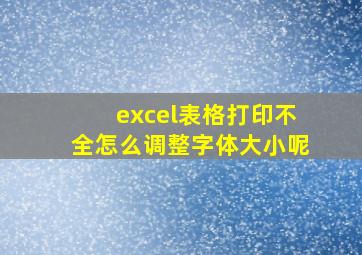 excel表格打印不全怎么调整字体大小呢